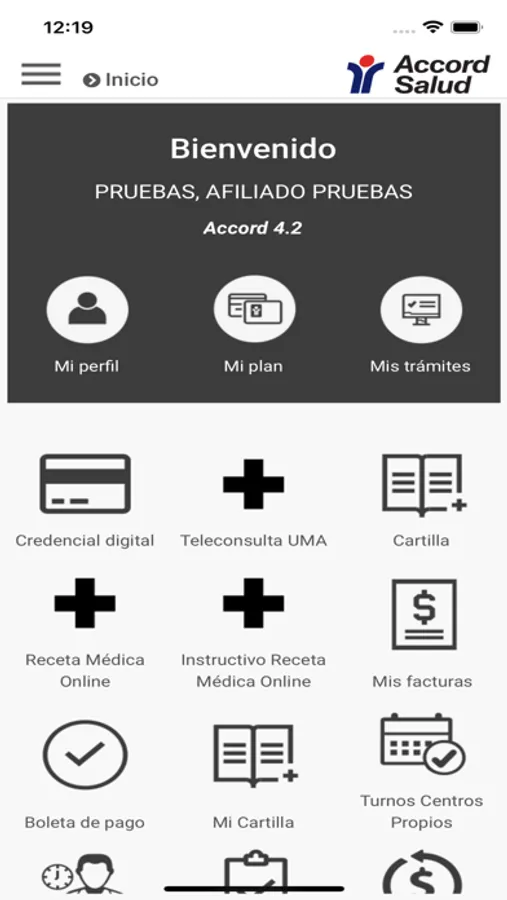 12:19

Inicio

Accord Salud

Bienvenido

PRUEBAS, AFILIADO PRUEBAS

Accord 4.2

Mi perfil

Mi plan

Mis trámites

Credencial digital

Teleconsulta UMA

Cartilla

Receta Médica Online

Instructivo Receta Médica Online

Mis facturas

Boleta de pago

Mi Cartilla

Turnos Centros Propios